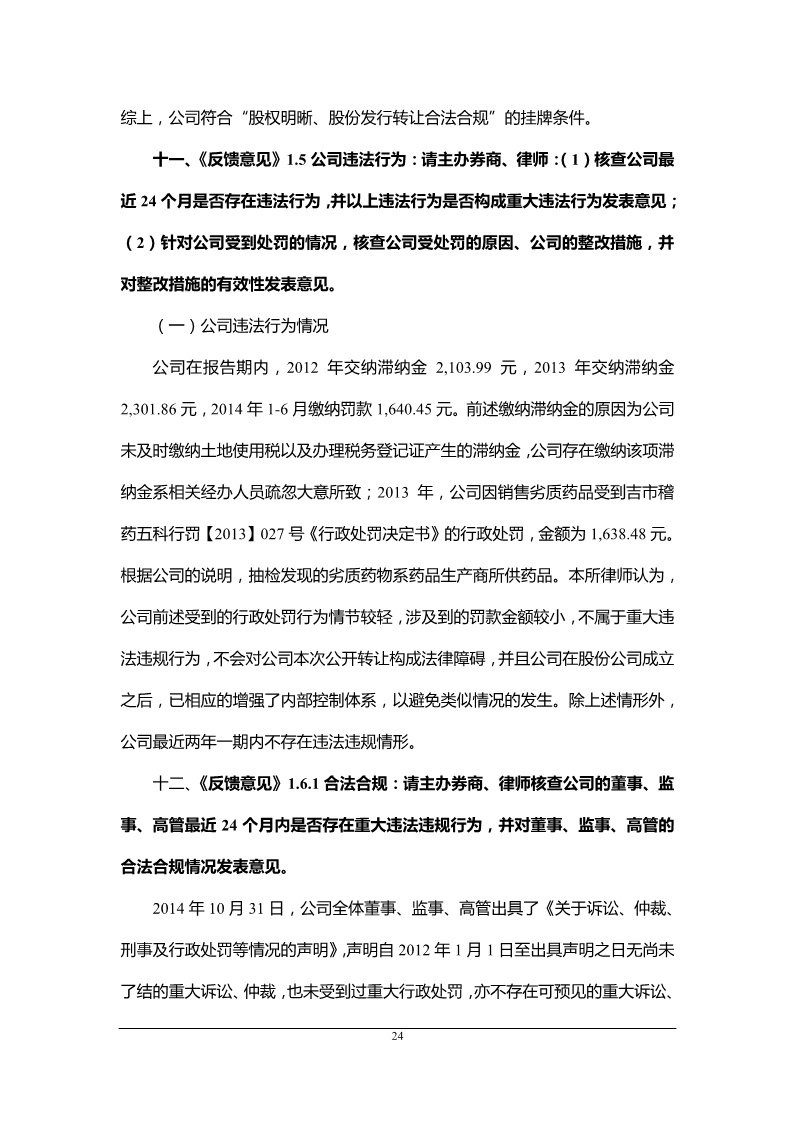 综上，公司符合“股权明晰、股份发行转让合法合规”的挂牌条件。

十一、《反馈意见》1.5 公司违法行为：请主办券商、律师：（1）核查公司最近 24 个月是否存在违法行为，并以上违法行为是否构成重大违法行为发表意见；（2）针对公司受到处罚的情况，核查公司受处罚的原因、公司的整改措施，并对整改措施的有效性发表意见。

（一）公司违法行为情况

公司在报告期内，2012 年交纳滞纳金 2,103.99 元，2013 年交纳滞纳金 2,301.86 元，2014 年 1-6 月缴纳罚款 1,640.45 元。前述缴纳滞纳金的原因为公司未及时缴纳土地使用税以及办理税务登记证产生的滞纳金，公司存在缴纳该项滞纳金系相关经办人员疏忽大意所致；2013 年，公司因销售劣质药品受到吉市稽药五科行罚【2013】027 号《行政处罚决定书》的行政处罚，金额为 1,638.48 元。根据公司的说明，抽检发现的劣质药物系药品生产商所供药品。本所律师认为，公司前述受到的行政处罚行为情节较轻，涉及到的罚款金额较小，不属于重大违法违规行为，不会对公司本次公开转让构成法律障碍，并且公司在股份公司成立之后，已相应的增强了内部控制体系，以避免类似情况的发生。除上述情形外，公司最近两年一期内不存在违法违规情形。

十二、《反馈意见》1.6.1 合法合规：请主办券商、律师核查公司的董事、监事、高管最近 24 个月内是否存在重大违法违规行为，并对董事、监事、高管的合法合规情况发表意见。

2014 年 10 月 31 日，公司全体董事、监事、高管出具了《关于诉讼、仲裁、刑事及行政处罚等情况的声明》，声明自 2012 年 1 月 1 日至出具声明之日无尚未了结的重大诉讼、仲裁，也未受到过重大行政处罚，亦不存在可预见的重大诉讼、

24